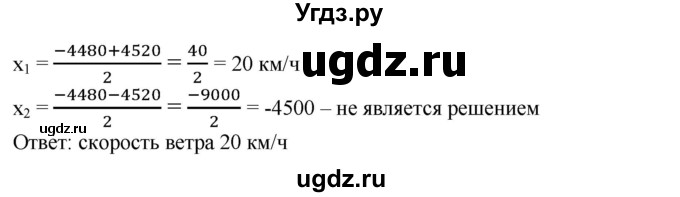 Угдз.ру

$x_1 = \frac{-4480+4520}{2} = \frac{40}{2} = 20$ км/ч ugdz.ru

$x_2 = \frac{-4480-4520}{2} = \frac{-9000}{2} = -4500$ – не является решением

ugdz.ru

Ответ: скорость ветра 20 км/ч

ugdz.ru